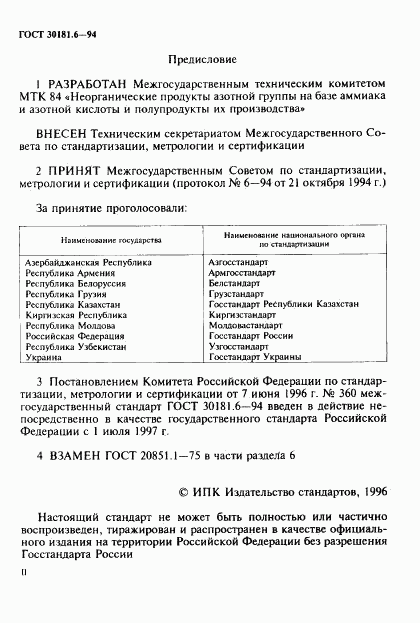 ГОСТ 30181.6—94

Предисловие

1 РАЗРАБОТАН Межгосударственным техническим комитетом МТК 84 «Неорганические продукты азотной группы на базе аммиака и азотной кислоты и полупродукты их производства»

ВНЕСЕН Техническим секретариатом Межгосударственного Совета по стандартизации, метрологии и сертификации

2 ПРИНЯТ Межгосударственным Советом по стандартизации, метрологии и сертификации (протокол № 6—94 от 21 октября 1994 г.)

За принятие проголосовали:

| Наименование государства | Наименование национального органа по стандартизации |
|---|---|
| Азербайджанская Республика | Азгосстандарт |
| Республика Армения | Армгосстандарт |
| Республика Белоруссия | Белстандарт |
| Республика Грузия | Грузстандарт |
| Республика Казахстан | Госстандарт Республики Казахстан |
| Киргизская Республика | Киргизстандарт |
| Республика Молдова | Молдовастандарт |
| Российская Федерация | Госстандарт России |
| Республика Узбекистан | Узгосстандарт |
| Украина | Госстандарт Украины |

3 Постановлением Комитета Российской Федерации по стандартизации, метрологии и сертификации от 7 июня 1996 г. № 360 межгосударственный стандарт ГОСТ 30181.6—94 введен в действие непосредственно в качестве государственного стандарта Российской Федерации с 1 июля 1997 г.

4 ВЗАМЕН ГОСТ 20851.1—75 в части раздела 6

© ИПК Издательство стандартов, 1996

Настоящий стандарт не может быть полностью или частично воспроизведен, тиражирован и распространен в качестве официального издания на территории Российской Федерации без разрешения Госстандарта России

II